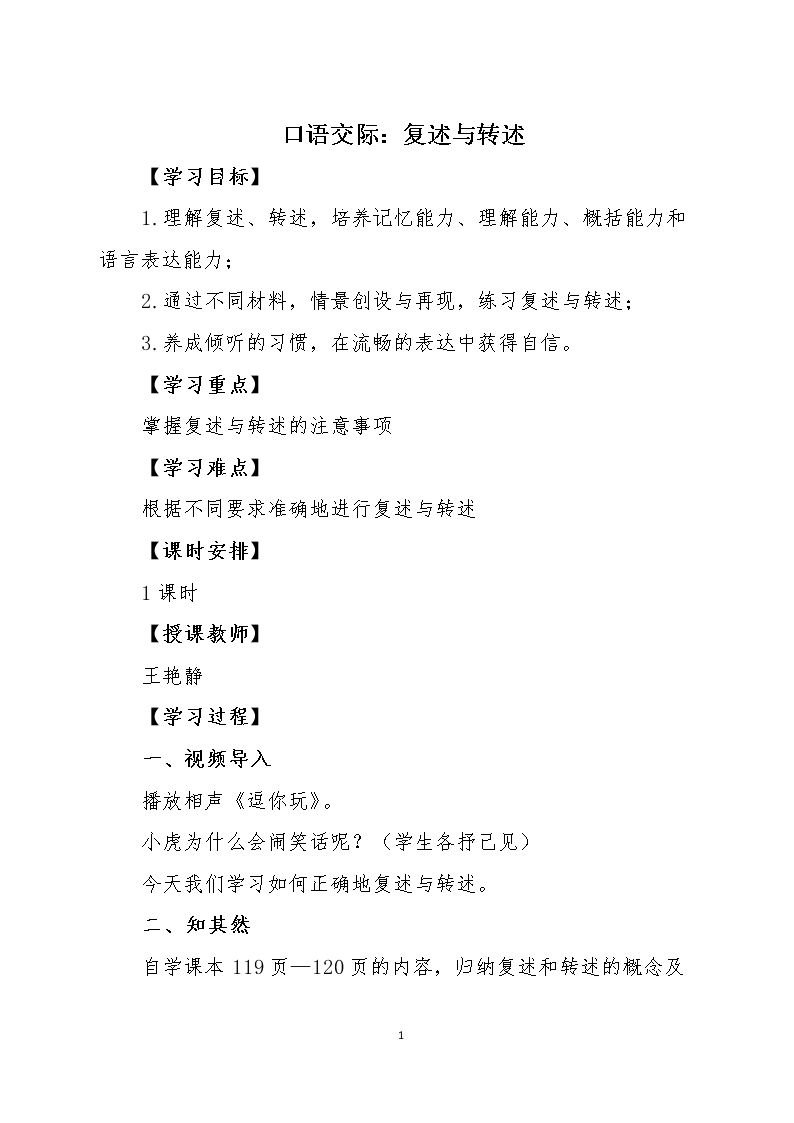 口语交际：复述与转述

【学习目标】

1.理解复述、转述，培养记忆能力、理解能力、概括能力和语言表达能力；

2.通过不同材料，情景创设与再现，练习复述与转述；

3.养成倾听的习惯，在流畅的表达中获得自信。

【学习重点】

掌握复述与转述的注意事项

【学习难点】

根据不同要求准确地进行复述与转述

【课时安排】

1课时

【授课教师】

王艳静

【学习过程】

一、视频导入

播放相声《逗你玩》。

小虎为什么会闹笑话呢？（学生各抒己见）

今天我们学习如何正确地复述与转述。

二、知其然

自学课本119页—120页的内容，归纳复述和转述的概念及

1